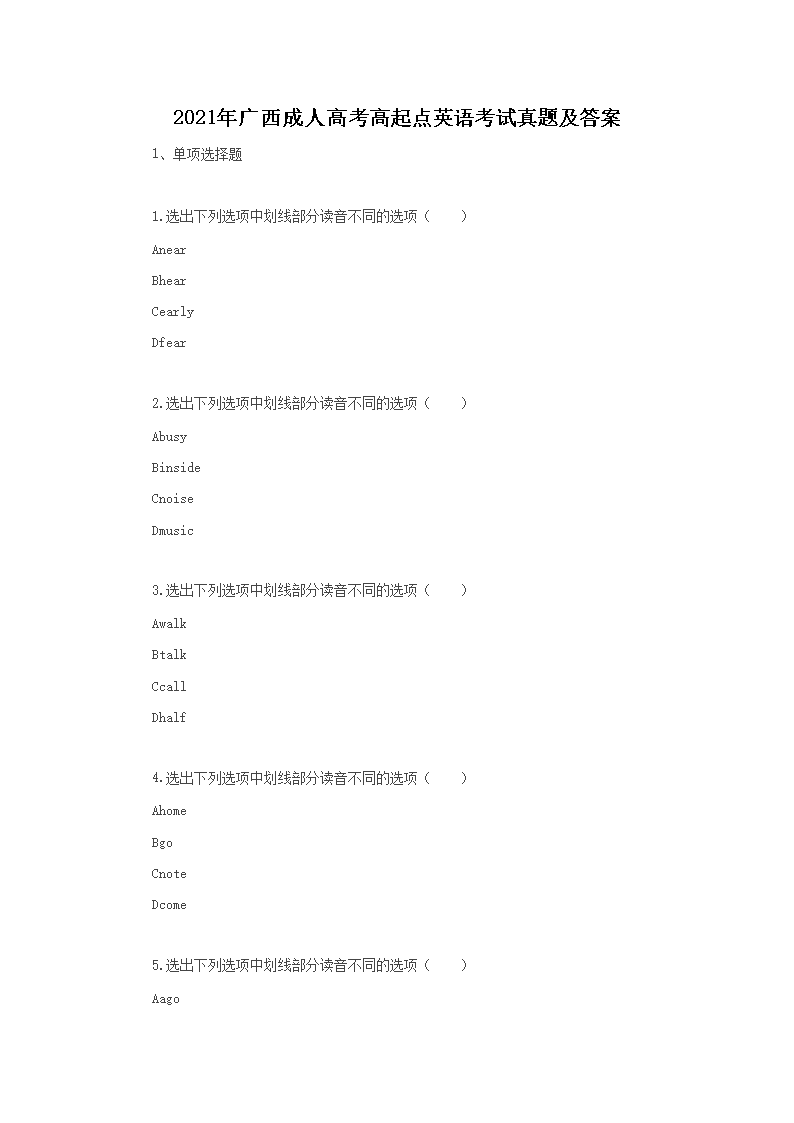 2021年广西成人高考高起点英语考试真题及答案

1、单项选择题

1.选出下列选项中划线部分读音不同的选项（ ）

Anear

Bhear

Cearly

Dfear

2.选出下列选项中划线部分读音不同的选项（ ）

Abusy

Binside

Cnoise

Dmusic

3.选出下列选项中划线部分读音不同的选项（ ）

Awalk

Btalk

Ccall

Dhalf

4.选出下列选项中划线部分读音不同的选项（ ）

Ahome

Bgo

Cnote

Dcome

5.选出下列选项中划线部分读音不同的选项（ ）

Aago